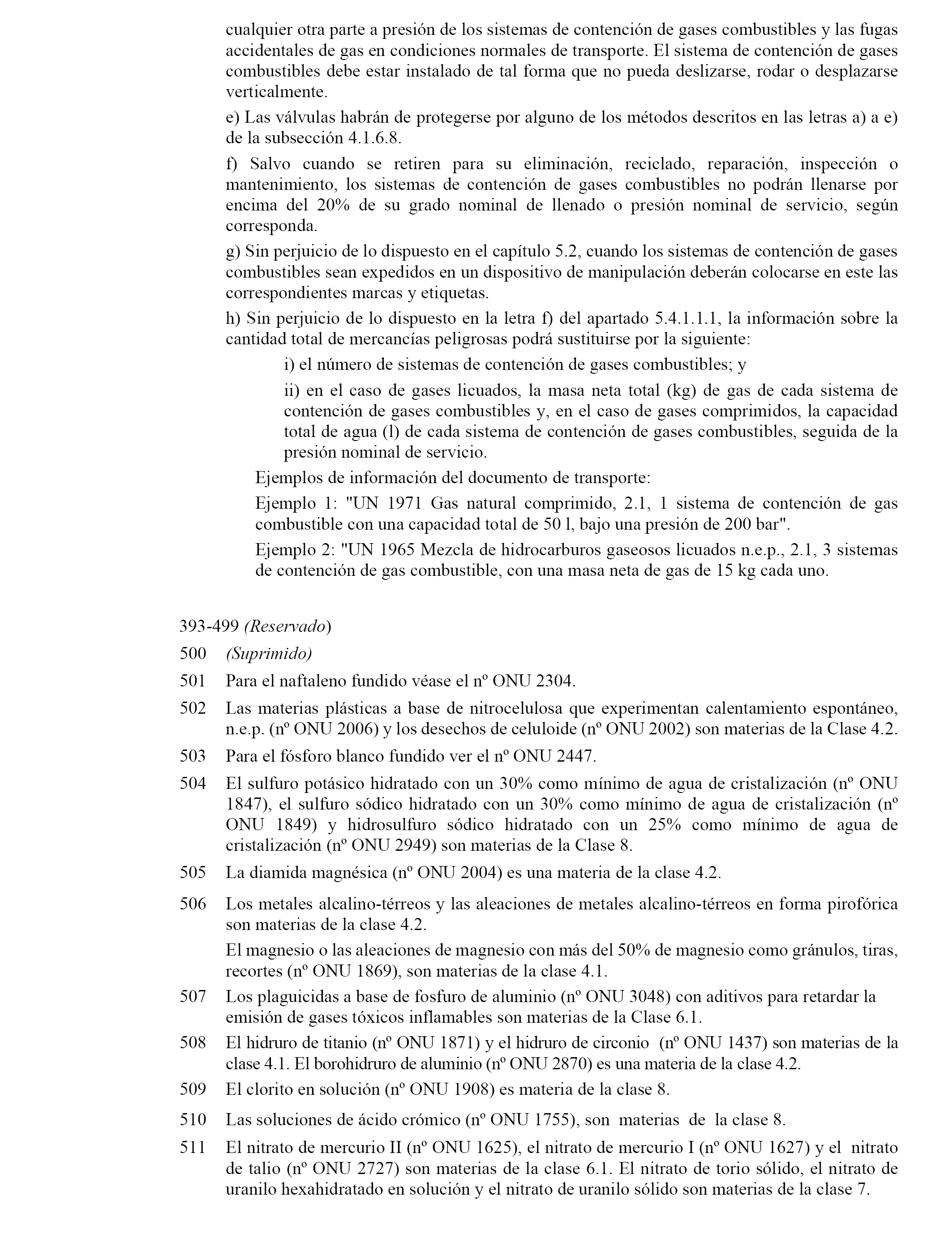 cualquier otra parte a presión de los sistemas de contención de gases combustibles y las fugas accidentales de gas en condiciones normales de transporte. El sistema de contención de gases combustibles debe estar instalado de tal forma que no pueda deslizarse, rodar o desplazarse verticalmente.

e) Las válvulas habrán de protegerse por alguno de los métodos descritos en las letras a) a e) de la subsección 4.1.6.8.

f) Salvo cuando se retiren para su eliminación, reciclado, reparación, inspección o mantenimiento, los sistemas de contención de gases combustibles no podrán llenarse por encima del 20% de su grado nominal de llenado o presión nominal de servicio, según corresponda.

g) Sin perjuicio de lo dispuesto en el capítulo 5.2, cuando los sistemas de contención de gases combustibles sean expedidos en un dispositivo de manipulación deberán colocarse en este las correspondientes marcas y etiquetas.

h) Sin perjuicio de lo dispuesto en la letra f) del apartado 5.4.1.1.1, la información sobre la cantidad total de mercancías peligrosas podrá sustituirse por la siguiente:

i) el número de sistemas de contención de gases combustibles; y

ii) en el caso de gases licuados, la masa neta total (kg) de gas de cada sistema de contención de gases combustibles y, en el caso de gases comprimidos, la capacidad total de agua (l) de cada sistema de contención de gases combustibles, seguida de la presión nominal de servicio.

Ejemplos de información del documento de transporte:

Ejemplo 1: "UN 1971 Gas natural comprimido, 2.1, 1 sistema de contención de gas combustible con una capacidad total de 50 l, bajo una presión de 200 bar".

Ejemplo 2: "UN 1965 Mezcla de hidrocarburos gaseosos licuados n.e.p., 2.1, 3 sistemas de contención de gas combustible, con una masa neta de gas de 15 kg cada uno.

393-499 (Reservado)

500 (Suprimido)

501 Para el naftaleno fundido véase el nº ONU 2304.

502 Las materias plásticas a base de nitrocelulosa que experimentan calentamiento espontáneo, n.e.p. (nº ONU 2006) y los desechos de celuloide (nº ONU 2002) son materias de la Clase 4.2.

503 Para el fósforo blanco fundido ver el nº ONU 2447.

504 El sulfuro potásico hidratado con un 30% como mínimo de agua de cristalización (nº ONU 1847), el sulfuro sódico hidratado con un 30% como mínimo de agua de cristalización (nº ONU 1849) y hidrosulfuro sódico hidratado con un 25% como mínimo de agua de cristalización (nº ONU 2949) son materias de la Clase 8.

505 La diamida magnésica (nº ONU 2004) es una materia de la clase 4.2.

506 Los metales alcalino-térreos y las aleaciones de metales alcalino-térreos en forma pirofórica son materias de la clase 4.2.

El magnesio o las aleaciones de magnesio con más del 50% de magnesio como gránulos, tiras, recortes (nº ONU 1869), son materias de la clase 4.1.

507 Los plaguicidas a base de fosfuro de aluminio (nº ONU 3048) con aditivos para retardar la emisión de gases tóxicos inflamables son materias de la Clase 6.1.

508 El hidruro de titanio (nº ONU 1871) y el hidruro de circonio (nº ONU 1437) son materias de la clase 4.1. El borohidruro de aluminio (nº ONU 2870) es una materia de la clase 4.2.

509 El clorito en solución (nº ONU 1908) es materia de la clase 8.

510 Las soluciones de ácido crómico (nº ONU 1755), son materias de la clase 8.

511 El nitrato de mercurio II (nº ONU 1625), el nitrato de mercurio I (nº ONU 1627) y el nitrato de talio (nº ONU 2727) son materias de la clase 6.1. El nitrato de torio sólido, el nitrato de uranilo hexahidratado en solución y el nitrato de uranilo sólido son materias de la clase 7.